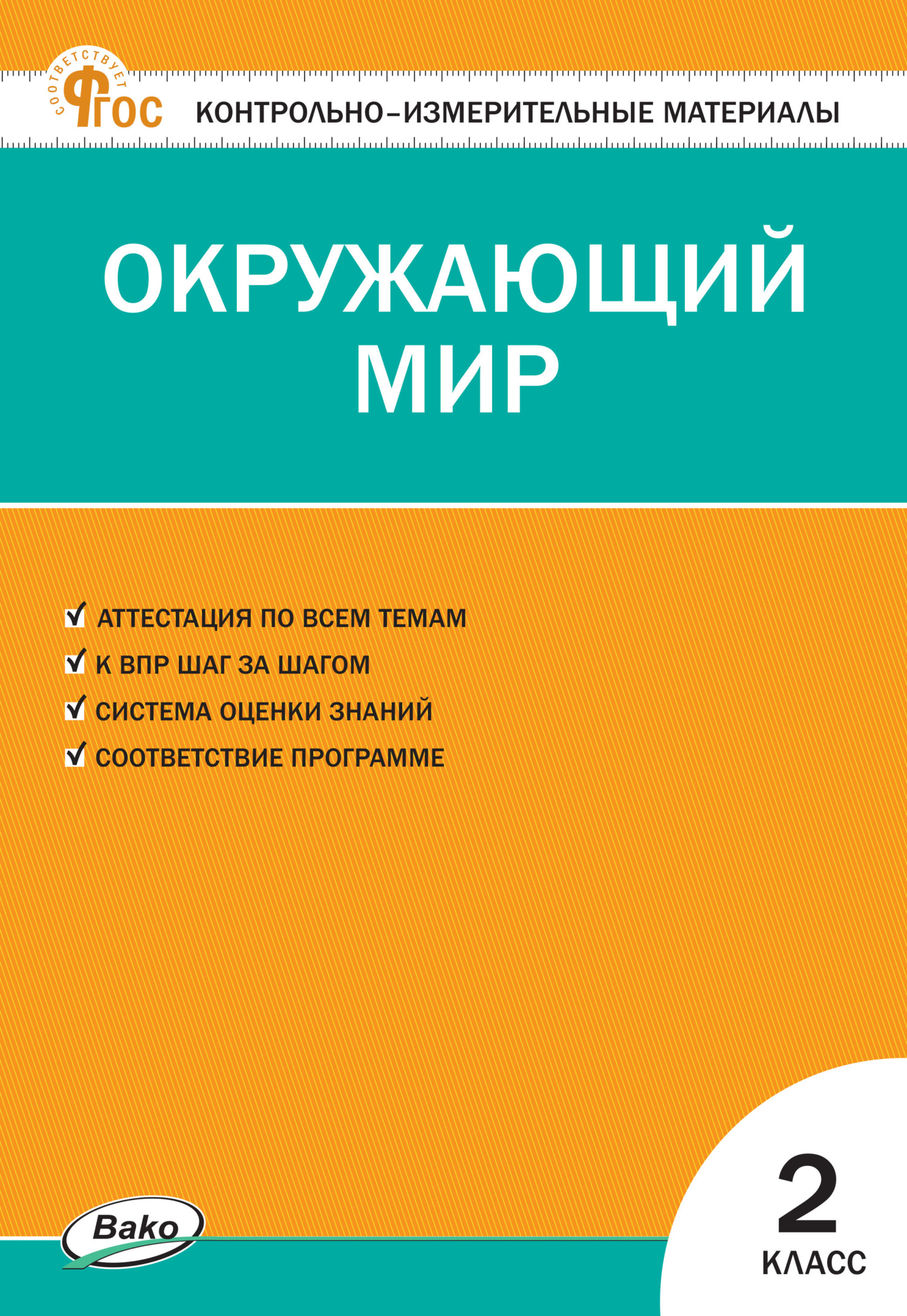 СООТВЕТСТВУЕТ ФГОС

КОНТРОЛЬНО-ИЗМЕРИТЕЛЬНЫЕ МАТЕРИАЛЫ

ОКРУЖАЮЩИЙ МИР

АТТЕСТАЦИЯ ПО ВСЕМ ТЕМАМ
К ВПР ШАГ ЗА ШАГОМ
СИСТЕМА ОЦЕНКИ ЗНАНИЙ
СООТВЕТСТВИЕ ПРОГРАММЕ

Вако

2 КЛАСС